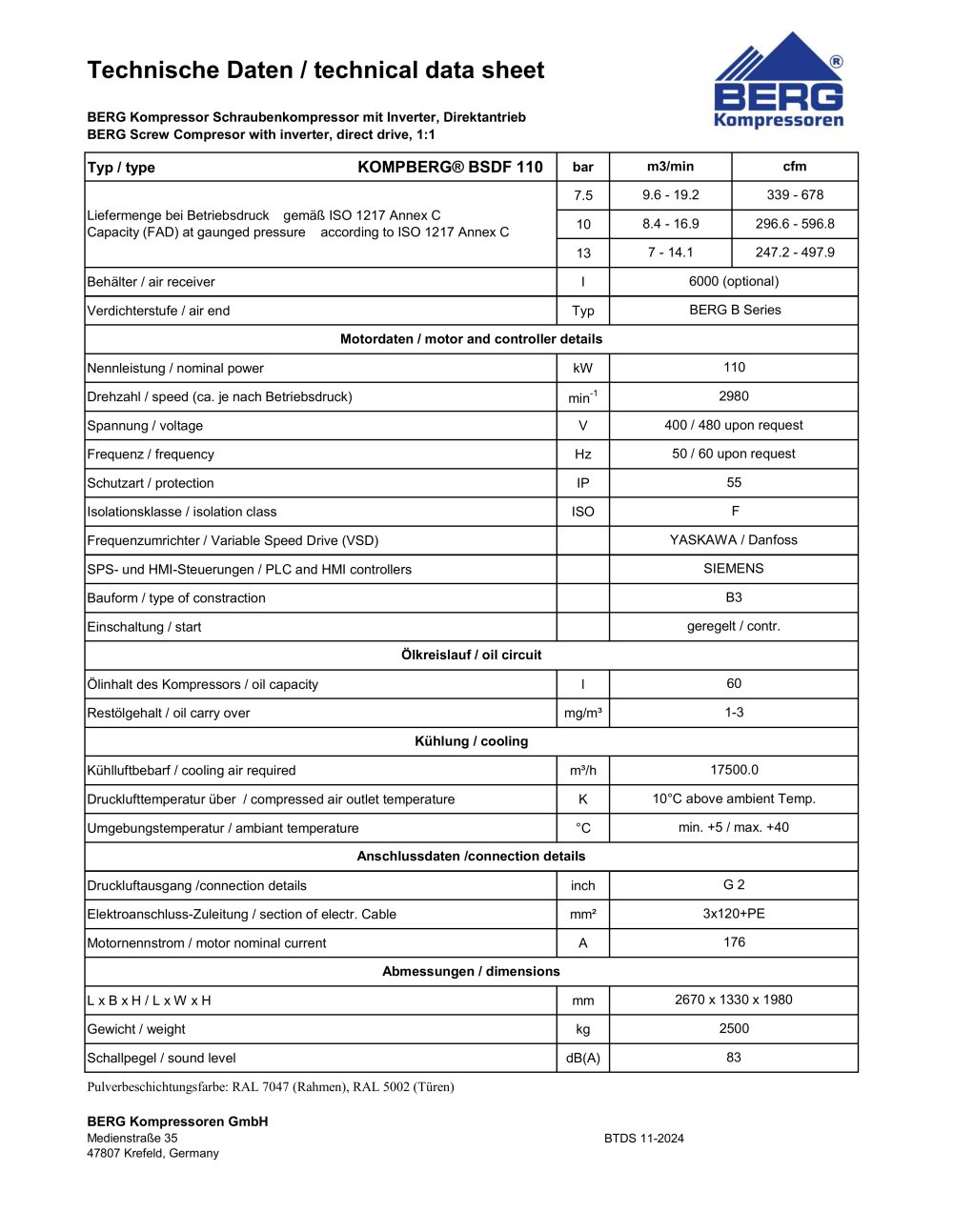 Technische Daten / technical data sheet

BERG Kompressoren

BERG Kompressor Schraubenkompressor mit Inverter, Direktantrieb
BERG Screw Compresor with inverter, direct drive, 1:1

| Typ / type KOMPBERG® BSDF 110 | bar | m3/min | cfm |
|---|---|---|---|
| Liefermenge bei Betriebsdruck gemäß ISO 1217 Annex C Capacity (FAD) at gaunged pressure according to ISO 1217 Annex C | 7.5 | 9.6 - 19.2 | 339 - 678 |
| | 10 | 8.4 - 16.9 | 296.6 - 596.8 |
| | 13 | 7 - 14.1 | 247.2 - 497.9 |
| Behälter / air receiver | l | 6000 (optional) | |
| Verdichterstufe / air end | Typ | BERG B Series | |
| Motordaten / motor and controller details | | | |
| Nennleistung / nominal power | kW | 110 | |
| Drehzahl / speed (ca. je nach Betriebsdruck) | $min^{-1}$ | 2980 | |
| Spannung / voltage | V | 400 / 480 upon request | |
| Frequenz / frequency | Hz | 50 / 60 upon request | |
| Schutzart / protection | IP | 55 | |
| Isolationsklasse / isolation class | ISO | F | |
| Frequenzumrichter / Variable Speed Drive (VSD) | | YASKAWA / Danfoss | |
| SPS- und HMI-Steuerungen / PLC and HMI controllers | | SIEMENS | |
| Bauform / type of constraction | | B3 | |
| Einschaltung / start | | geregelt / contr. | |
| Ölkreislauf / oil circuit | | | |
| Ölinhalt des Kompressors / oil capacity | l | 60 | |
| Restölgehalt / oil carry over | mg/m³ | 1-3 | |
| Kühlung / cooling | | | |
| Kühlluftbebarf / cooling air required | m³/h | 17500.0 | |
| Drucklufttemperatur über / compressed air outlet temperature | K | 10°C above ambient Temp. | |
| Umgebungstemperatur / ambiant temperature | °C | min. +5 / max. +40 | |
| Anschlussdaten /connection details | | | |
| Druckluftausgang /connection details | inch | G 2 | |
| Elektroanschluss-Zuleitung / section of electr. Cable | mm² | 3x120+PE | |
| Motornennstrom / motor nominal current | A | 176 | |
| Abmessungen / dimensions | | | |
| L x B x H / L x W x H | mm | 2670 x 1330 x 1980 | |
| Gewicht / weight | kg | 2500 | |
| Schallpegel / sound level | dB(A) | 83 | |

Pulverbeschichtungsfarbe: RAL 7047 (Rahmen), RAL 5002 (Türen)

BERG Kompressoren GmbH
Medienstraße 35
47807 Krefeld, Germany

BTDS 11-2024